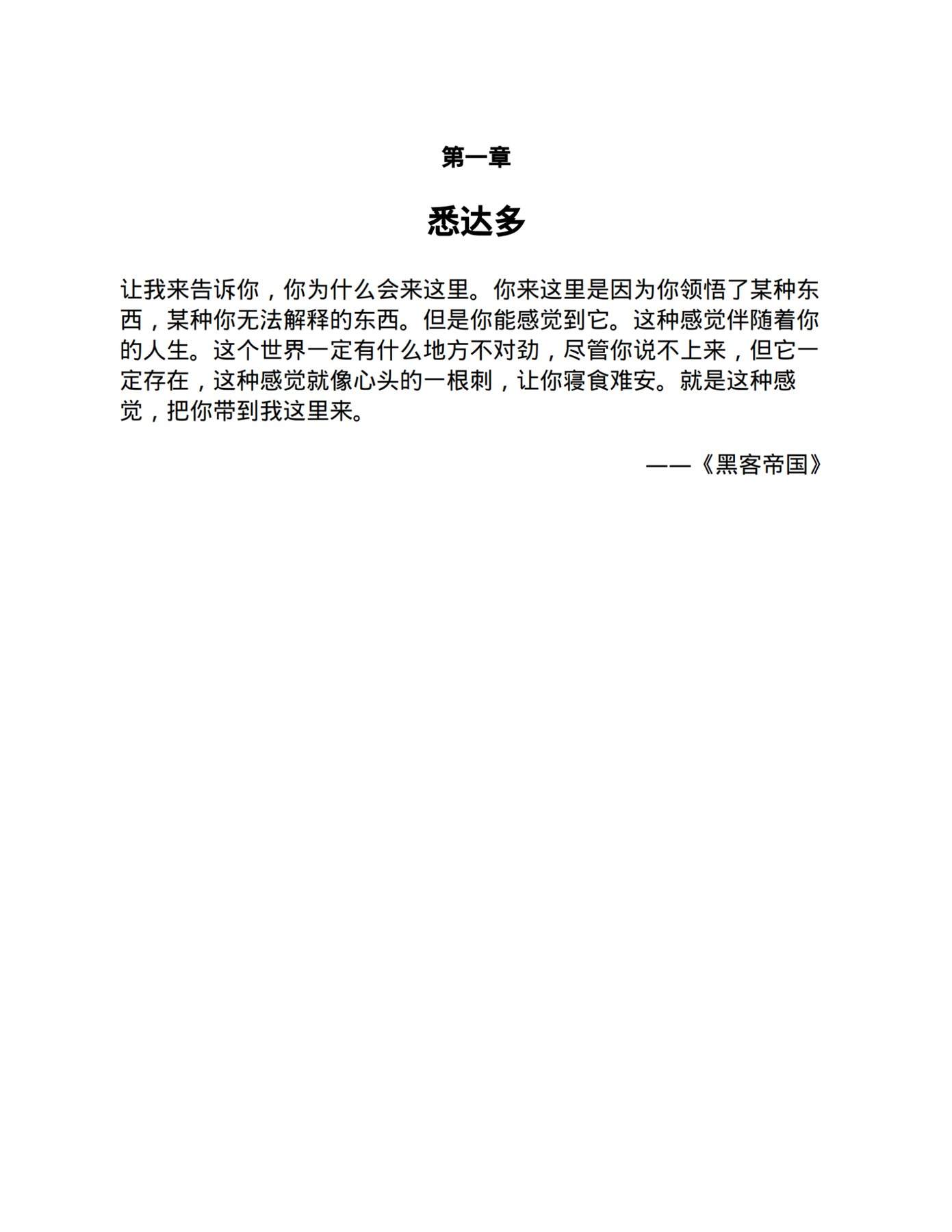 第一章

悉达多

让我来告诉你，你为什么会来这里。你来这里是因为你领悟了某种东西，某种你无法解释的东西。但是你能感觉到它。这种感觉伴随着你的人生。这个世界一定有什么地方不对劲，尽管你说不上来，但它一定存在，这种感觉就像心头的一根刺，让你寝食难安。就是这种感觉，把你带到我这里来。

——《黑客帝国》